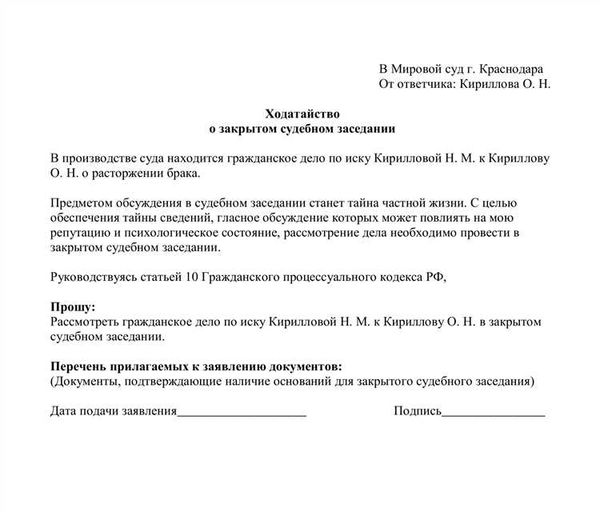 В Мировой суд г. Краснодара
От ответчика: Кириллова О. Н.

Ходатайство
о закрытом судебном заседании

В производстве суда находится гражданское дело по иску Кирилловой Н. М. к Кириллову О. Н. о расторжении брака.

Предметом обсуждения в судебном заседании станет тайна частной жизни. С целью обеспечения тайны сведений, гласное обсуждение которых может повлиять на мою репутацию и психологическое состояние, рассмотрение дела необходимо провести в закрытом судебном заседании.

Руководствуясь статьей 10 Гражданского процессуального кодекса РФ,

Прошу:
Рассмотреть гражданское дело по иску Кирилловой Н. М. к Кириллову О. Н. в закрытом судебном заседании.

Перечень прилагаемых к заявлению документов:
(Документы, подтверждающие наличие оснований для закрытого судебного заседания)

Дата подачи заявления____________________ Подпись________________